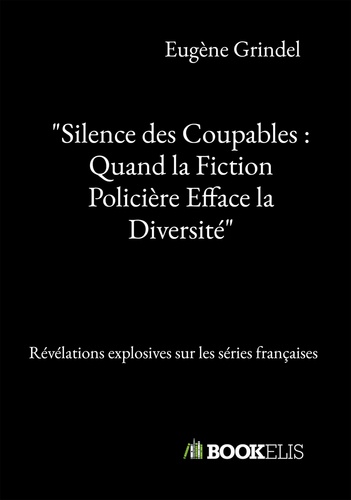 Eugène Grindel

"Silence des Coupables : Quand la Fiction Policière Efface la Diversité"

Révélations explosives sur les séries françaises

BOOKELIS